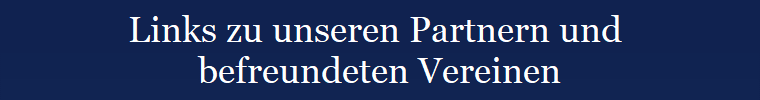 Links zu unseren Partnern und befreundeten Vereinen